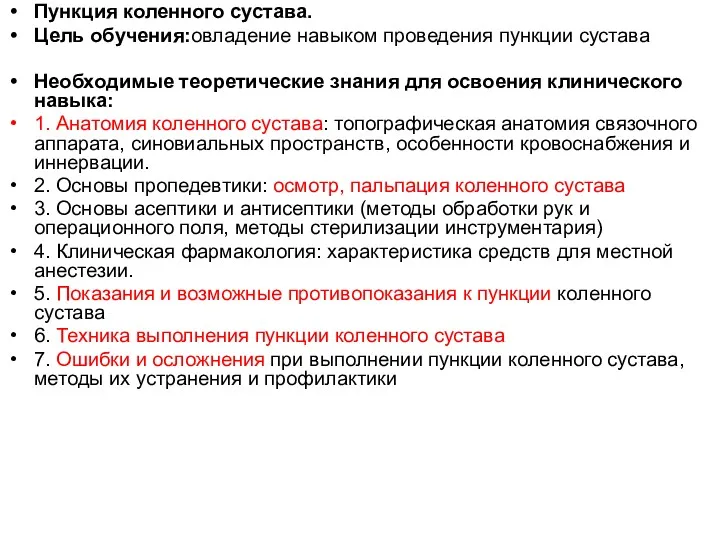 • Пункция коленного сустава.
• Цель обучения:овладение навыком проведения пункции сустава

• Необходимые теоретические знания для освоения клинического навыка:
• 1. Анатомия коленного сустава: топографическая анатомия связочного аппарата, синовиальных пространств, особенности кровоснабжения и иннервации.
• 2. Основы пропедевтики: осмотр, пальпация коленного сустава
• 3. Основы асептики и антисептики (методы обработки рук и операционного поля, методы стерилизации инструментария)
• 4. Клиническая фармакология: характеристика средств для местной анестезии.
• 5. Показания и возможные противопоказания к пункции коленного сустава
• 6. Техника выполнения пункции коленного сустава
• 7. Ошибки и осложнения при выполнении пункции коленного сустава, методы их устранения и профилактики